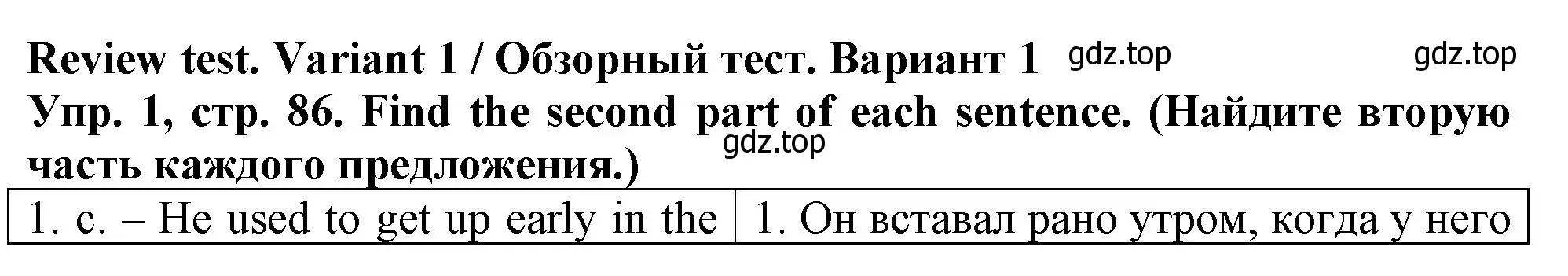 Review test. Variant 1 / Обзорный тест. Вариант 1 gdz.top gdz.top

Упр. 1, стр. 86. Find the second part of each sentence. (Найдите вторую часть каждого предложения.) gdz.top

| 1. c. – He used to get up early in the | 1. Он вставал рано утром, когда у него |
|---|---|